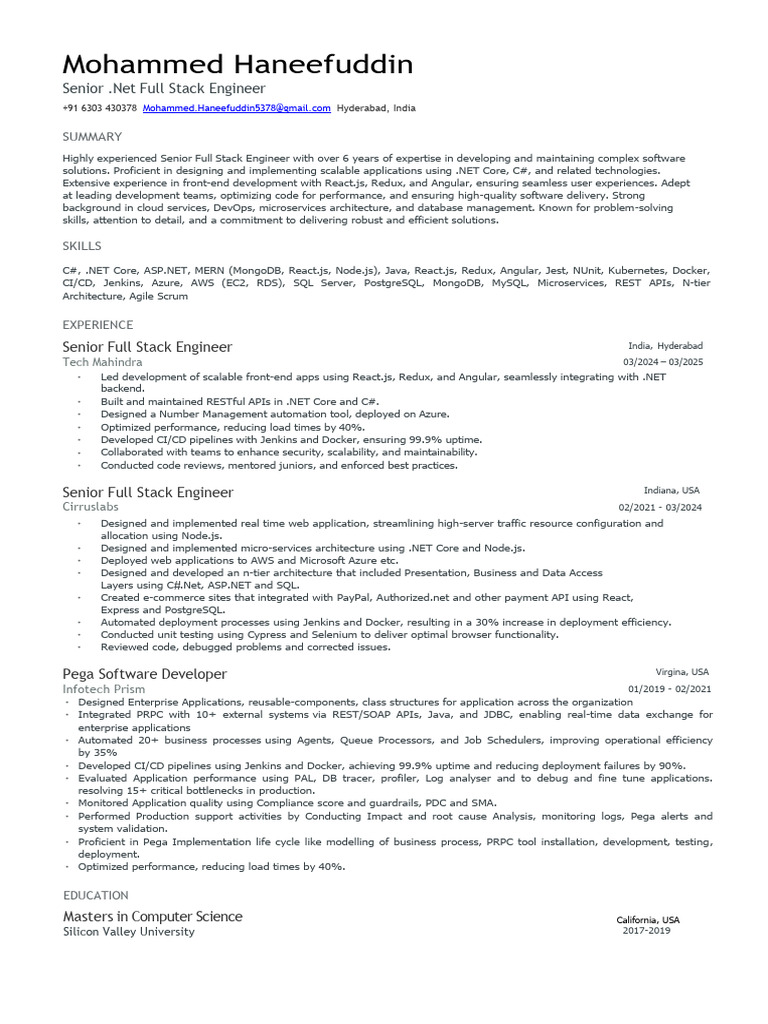 Mohammed Haneefuddin

Senior .Net Full Stack Engineer

+91 6303 430378 Mohammed.Haneefuddin5378@gmail.com Hyderabad, India

SUMMARY

Highly experienced Senior Full Stack Engineer with over 6 years of expertise in developing and maintaining complex software solutions. Proficient in designing and implementing scalable applications using .NET Core, C#, and related technologies. Extensive experience in front-end development with React.js, Redux, and Angular, ensuring seamless user experiences. Adept at leading development teams, optimizing code for performance, and ensuring high-quality software delivery. Strong background in cloud services, DevOps, microservices architecture, and database management. Known for problem-solving skills, attention to detail, and a commitment to delivering robust and efficient solutions.

SKILLS

C#, .NET Core, ASP.NET, MERN (MongoDB, React.js, Node.js), Java, React.js, Redux, Angular, Jest, NUnit, Kubernetes, Docker, CI/CD, Jenkins, Azure, AWS (EC2, RDS), SQL Server, PostgreSQL, MongoDB, MySQL, Microservices, REST APIs, N-tier Architecture, Agile Scrum

EXPERIENCE

Senior Full Stack Engineer
India, Hyderabad
Tech Mahindra
03/2024 – 03/2025

• Led development of scalable front-end apps using React.js, Redux, and Angular, seamlessly integrating with .NET backend.
• Built and maintained RESTful APIs in .NET Core and C#.
• Designed a Number Management automation tool, deployed on Azure.
• Optimized performance, reducing load times by 40%.
• Developed CI/CD pipelines with Jenkins and Docker, ensuring 99.9% uptime.
• Collaborated with teams to enhance security, scalability, and maintainability.
• Conducted code reviews, mentored juniors, and enforced best practices.

Senior Full Stack Engineer
Indiana, USA
Cirruslabs
02/2021 - 03/2024

• Designed and implemented real time web application, streamlining high-server traffic resource configuration and allocation using Node.js.
• Designed and implemented micro-services architecture using .NET Core and Node.js.
• Deployed web applications to AWS and Microsoft Azure etc.
• Designed and developed an n-tier architecture that included Presentation, Business and Data Access Layers using C#.Net, ASP.NET and SQL.
• Created e-commerce sites that integrated with PayPal, Authorized.net and other payment API using React, Express and PostgreSQL.
• Automated deployment processes using Jenkins and Docker, resulting in a 30% increase in deployment efficiency.
• Conducted unit testing using Cypress and Selenium to deliver optimal browser functionality.
• Reviewed code, debugged problems and corrected issues.

Pega Software Developer
Virgina, USA
Infotech Prism
01/2019 - 02/2021

• Designed Enterprise Applications, reusable-components, class structures for application across the organization
• Integrated PRPC with 10+ external systems via REST/SOAP APIs, Java, and JDBC, enabling real-time data exchange for enterprise applications
• Automated 20+ business processes using Agents, Queue Processors, and Job Schedulers, improving operational efficiency by 35%
• Developed CI/CD pipelines using Jenkins and Docker, achieving 99.9% uptime and reducing deployment failures by 90%.
• Evaluated Application performance using PAL, DB tracer, profiler, Log analyser and to debug and fine tune applications. resolving 15+ critical bottlenecks in production.
• Monitored Application quality using Compliance score and guardrails, PDC and SMA.
• Performed Production support activities by Conducting Impact and root cause Analysis, monitoring logs, Pega alerts and system validation.
• Proficient in Pega Implementation life cycle like modelling of business process, PRPC tool installation, development, testing, deployment.
• Optimized performance, reducing load times by 40%.

EDUCATION

Masters in Computer Science
California, USA
Silicon Valley University
2017-2019